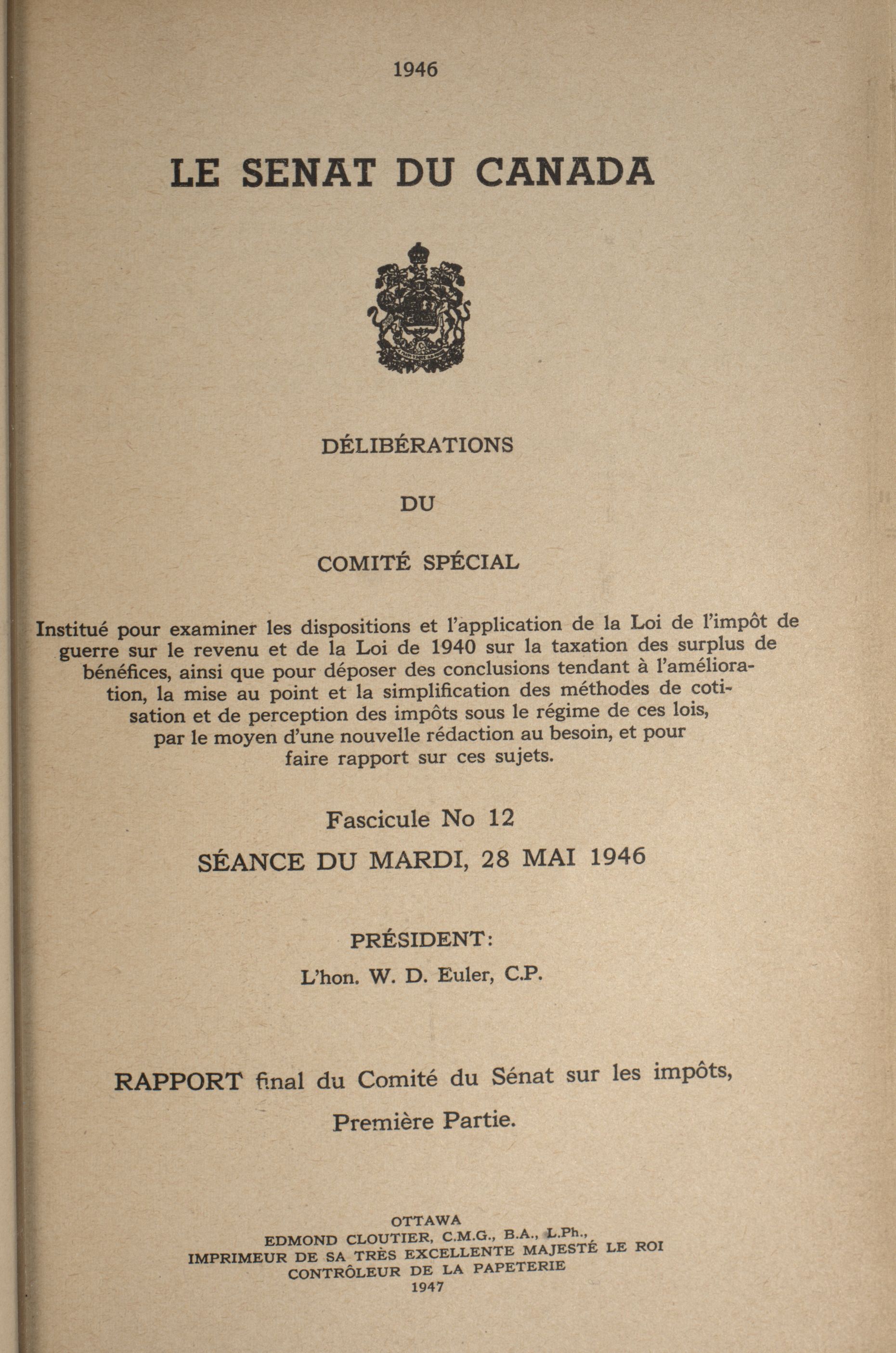 1946

LE SENAT DU CANADA

DÉLIBÉRATIONS

DU

COMITÉ SPÉCIAL

Institué pour examiner les dispositions et l'application de la Loi de l'impôt de guerre sur le revenu et de la Loi de 1940 sur la taxation des surplus de bénéfices, ainsi que pour déposer des conclusions tendant à l'amélioration, la mise au point et la simplification des méthodes de cotisation et de perception des impôts sous le régime de ces lois, par le moyen d'une nouvelle rédaction au besoin, et pour faire rapport sur ces sujets.

Fascicule No 12

SÉANCE DU MARDI, 28 MAI 1946

PRÉSIDENT:

L'hon. W. D. Euler, C.P.

RAPPORT final du Comité du Sénat sur les impôts, Première Partie.

OTTAWA
EDMOND CLOUTIER, C.M.G., B.A., L.Ph.,
IMPRIMEUR DE SA TRÈS EXCELLENTE MAJESTÉ LE ROI
CONTRÔLEUR DE LA PAPETERIE
1947